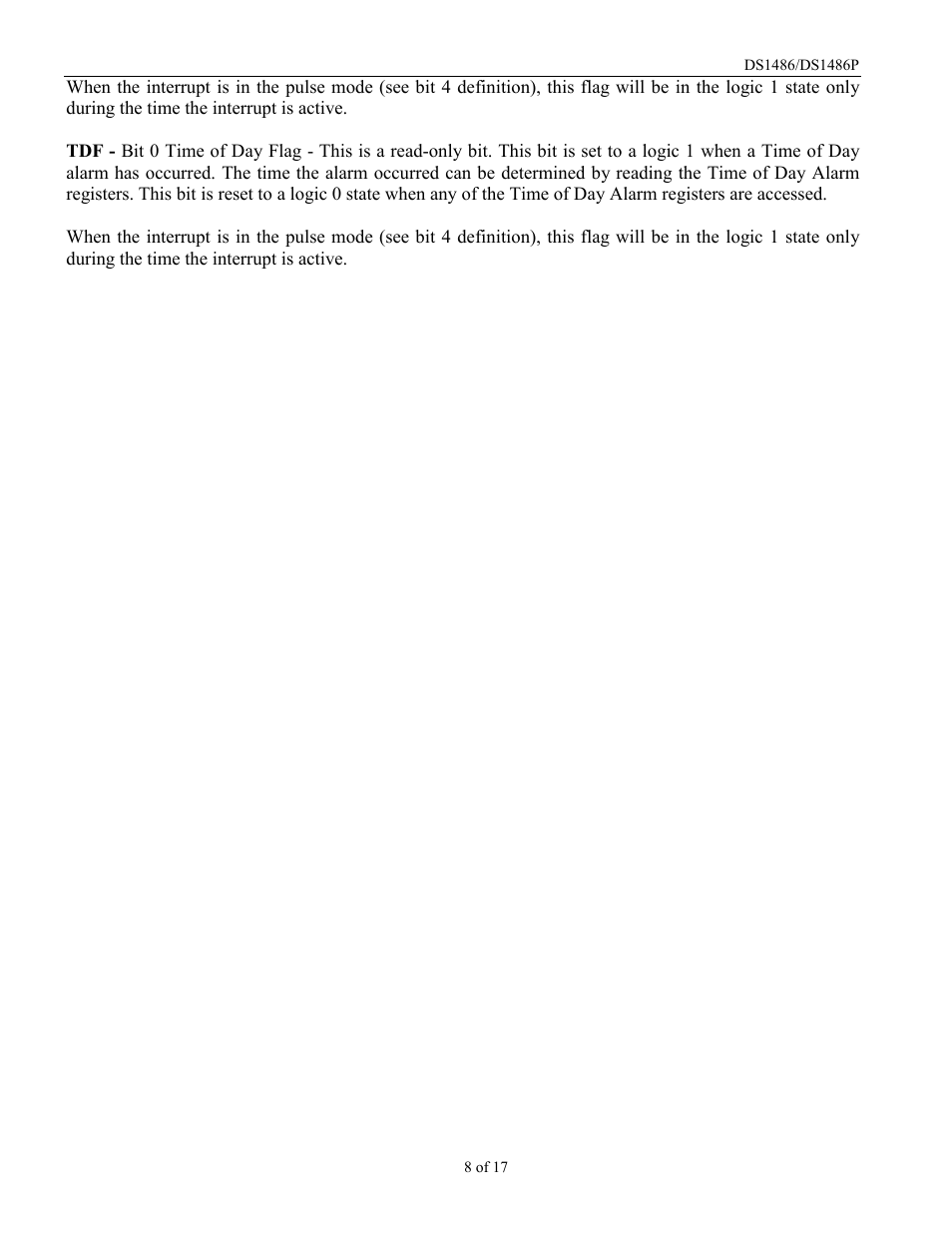 DS1486/DS1486P

When the interrupt is in the pulse mode (see bit 4 definition), this flag will be in the logic 1 state only during the time the interrupt is active.

TDF - Bit 0 Time of Day Flag - This is a read-only bit. This bit is set to a logic 1 when a Time of Day alarm has occurred. The time the alarm occurred can be determined by reading the Time of Day Alarm registers. This bit is reset to a logic 0 state when any of the Time of Day Alarm registers are accessed.

When the interrupt is in the pulse mode (see bit 4 definition), this flag will be in the logic 1 state only during the time the interrupt is active.

8 of 17